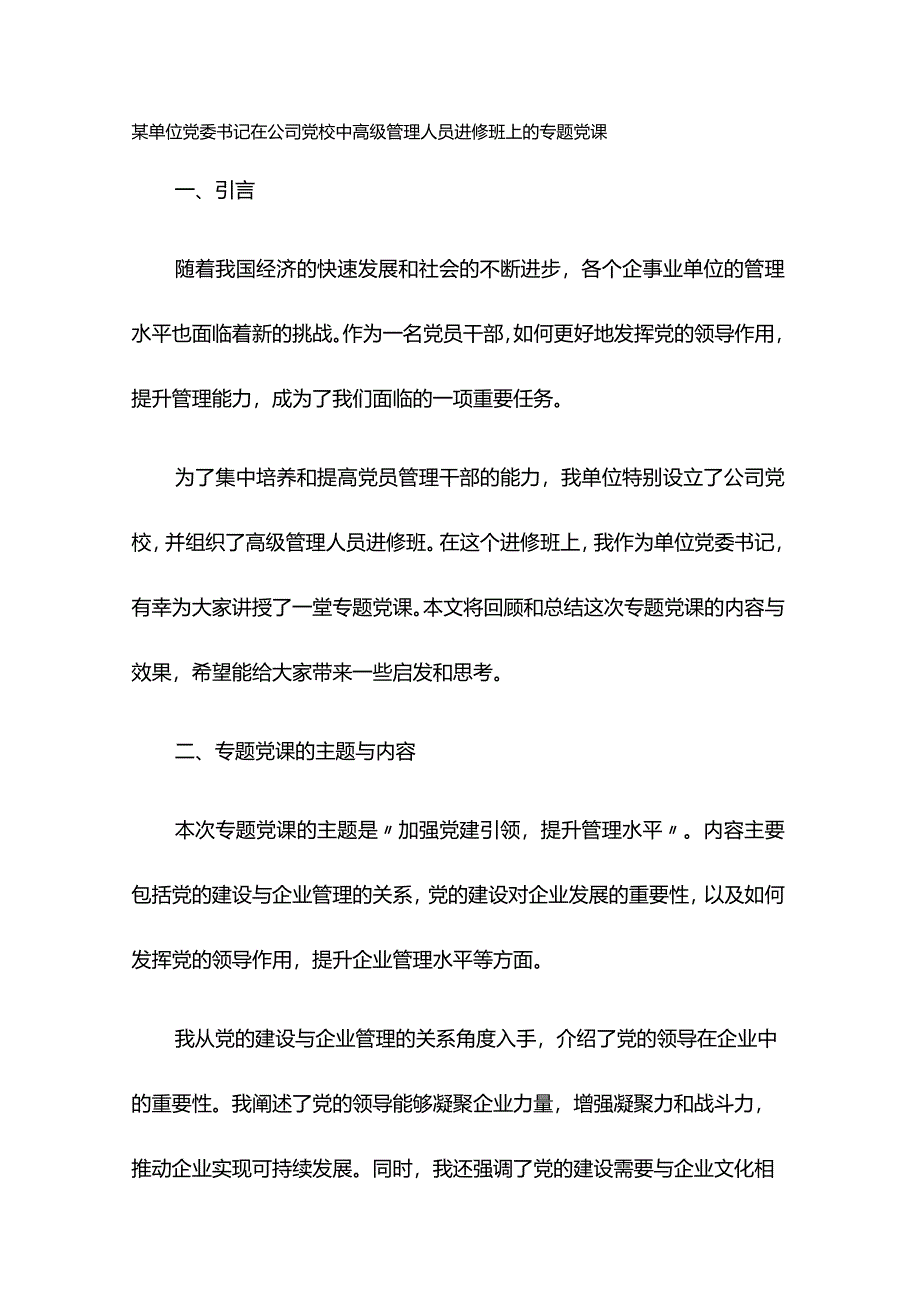 某单位党委书记在公司党校中高级管理人员进修班上的专题党课

一、引言

随着我国经济的快速发展和社会的不断进步，各个企事业单位的管理水平也面临着新的挑战。作为一名党员干部，如何更好地发挥党的领导作用，提升管理能力，成为了我们面临的一项重要任务。

为了集中培养和提高党员管理干部的能力，我单位特别设立了公司党校，并组织了高级管理人员进修班。在这个进修班上，我作为单位党委书记，有幸为大家讲授了一堂专题党课。本文将回顾和总结这次专题党课的内容与效果，希望能给大家带来一些启发和思考。

二、专题党课的主题与内容

本次专题党课的主题是〃加强党建引领，提升管理水平〃。内容主要包括党的建设与企业管理的关系，党的建设对企业发展的重要性，以及如何发挥党的领导作用，提升企业管理水平等方面。

我从党的建设与企业管理的关系角度入手，介绍了党的领导在企业中的重要性。我阐述了党的领导能够凝聚企业力量，增强凝聚力和战斗力，推动企业实现可持续发展。同时，我还强调了党的建设需要与企业文化相